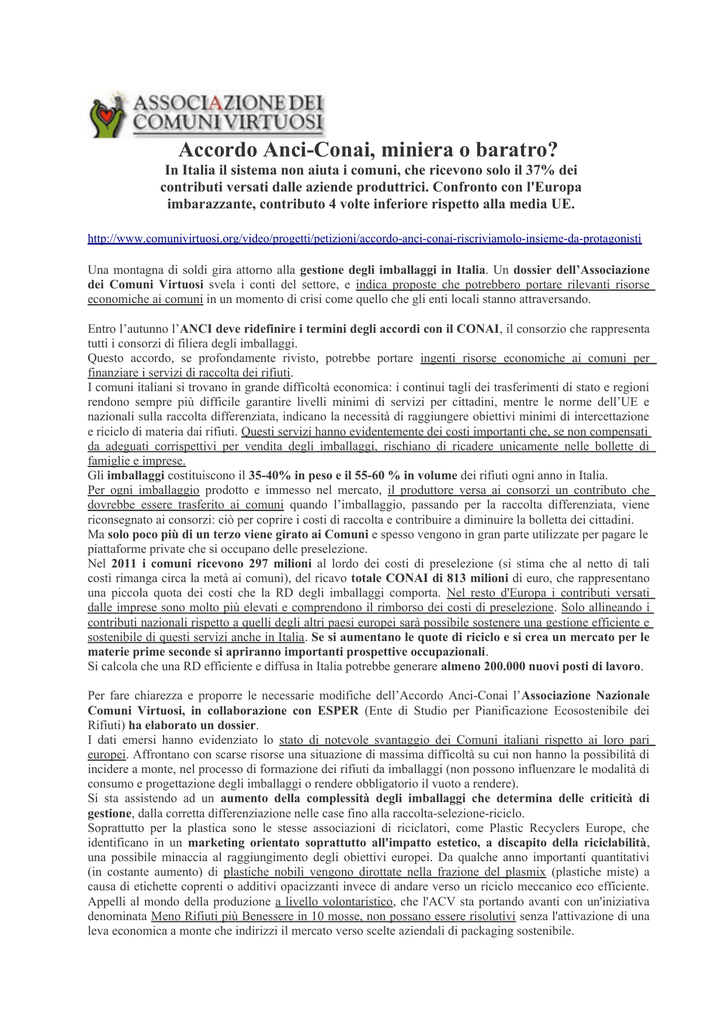 ASSOCIAZIONE DEI COMUNI VIRTUOSI

Accordo Anci-Conai, miniera o baratro?

In Italia il sistema non aiuta i comuni, che ricevono solo il 37% dei contributi versati dalle aziende produttrici. Confronto con l'Europa imbarazzante, contributo 4 volte inferiore rispetto alla media UE.

http://www.comunivirtuosi.org/video/progetti/petizioni/accordo-anci-conai-riscriviamolo-insieme-da-protagonisti

Una montagna di soldi gira attorno alla gestione degli imballaggi in Italia. Un dossier dell'Associazione dei Comuni Virtuosi svela i conti del settore, e indica proposte che potrebbero portare rilevanti risorse economiche ai comuni in un momento di crisi come quello che gli enti locali stanno attraversando.

Entro l'autunno l'ANCI deve ridefinire i termini degli accordi con il CONAI, il consorzio che rappresenta tutti i consorzi di filiera degli imballaggi.
Questo accordo, se profondamente rivisto, potrebbe portare ingenti risorse economiche ai comuni per finanziare i servizi di raccolta dei rifiuti.
I comuni italiani si trovano in grande difficoltà economica: i continui tagli dei trasferimenti di stato e regioni rendono sempre più difficile garantire livelli minimi di servizi per cittadini, mentre le norme dell'UE e nazionali sulla raccolta differenziata, indicano la necessità di raggiungere obiettivi minimi di intercettazione e riciclo di materia dai rifiuti. Questi servizi hanno evidentemente dei costi importanti che, se non compensati da adeguati corrispettivi per vendita degli imballaggi, rischiano di ricadere unicamente nelle bollette di famiglie e imprese.
Gli imballaggi costituiscono il 35-40% in peso e il 55-60 % in volume dei rifiuti ogni anno in Italia.
Per ogni imballaggio prodotto e immesso nel mercato, il produttore versa ai consorzi un contributo che dovrebbe essere trasferito ai comuni quando l'imballaggio, passando per la raccolta differenziata, viene riconsegnato ai consorzi: ciò per coprire i costi di raccolta e contribuire a diminuire la bolletta dei cittadini.
Ma solo poco più di un terzo viene girato ai Comuni e spesso vengono in gran parte utilizzate per pagare le piattaforme private che si occupano delle preselezione.
Nel 2011 i comuni ricevono 297 milioni al lordo dei costi di preselezione (si stima che al netto di tali costi rimanga circa la metà ai comuni), del ricavo totale CONAI di 813 milioni di euro, che rappresentano una piccola quota dei costi che la RD degli imballaggi comporta. Nel resto d'Europa i contributi versati dalle imprese sono molto più elevati e comprendono il rimborso dei costi di preselezione. Solo allineando i contributi nazionali rispetto a quelli degli altri paesi europei sarà possibile sostenere una gestione efficiente e sostenibile di questi servizi anche in Italia. Se si aumentano le quote di riciclo e si crea un mercato per le materie prime seconde si apriranno importanti prospettive occupazionali.
Si calcola che una RD efficiente e diffusa in Italia potrebbe generare almeno 200.000 nuovi posti di lavoro.

Per fare chiarezza e proporre le necessarie modifiche dell'Accordo Anci-Conai l'Associazione Nazionale Comuni Virtuosi, in collaborazione con ESPER (Ente di Studio per Pianificazione Ecosostenibile dei Rifiuti) ha elaborato un dossier.
I dati emersi hanno evidenziato lo stato di notevole svantaggio dei Comuni italiani rispetto ai loro pari europei. Affrontano con scarse risorse una situazione di massima difficoltà su cui non hanno la possibilità di incidere a monte, nel processo di formazione dei rifiuti da imballaggi (non possono influenzare le modalità di consumo e progettazione degli imballaggi o rendere obbligatorio il vuoto a rendere).
Si sta assistendo ad un aumento della complessità degli imballaggi che determina delle criticità di gestione, dalla corretta differenziazione nelle case fino alla raccolta-selezione-riciclo.
Soprattutto per la plastica sono le stesse associazioni di riciclatori, come Plastic Recyclers Europe, che identificano in un marketing orientato soprattutto all'impatto estetico, a discapito della riciclabilità, una possibile minaccia al raggiungimento degli obiettivi europei. Da qualche anno importanti quantitativi (in costante aumento) di plastiche nobili vengono dirottate nella frazione del plasmix (plastiche miste) a causa di etichette coprenti o additivi opacizzanti invece di andare verso un riciclo meccanico eco efficiente.
Appelli al mondo della produzione a livello volontaristico, che l'ACV sta portando avanti con un'iniziativa denominata Meno Rifiuti più Benessere in 10 mosse, non possano essere risolutivi senza l'attivazione di una leva economica a monte che indirizzi il mercato verso scelte aziendali di packaging sostenibile.